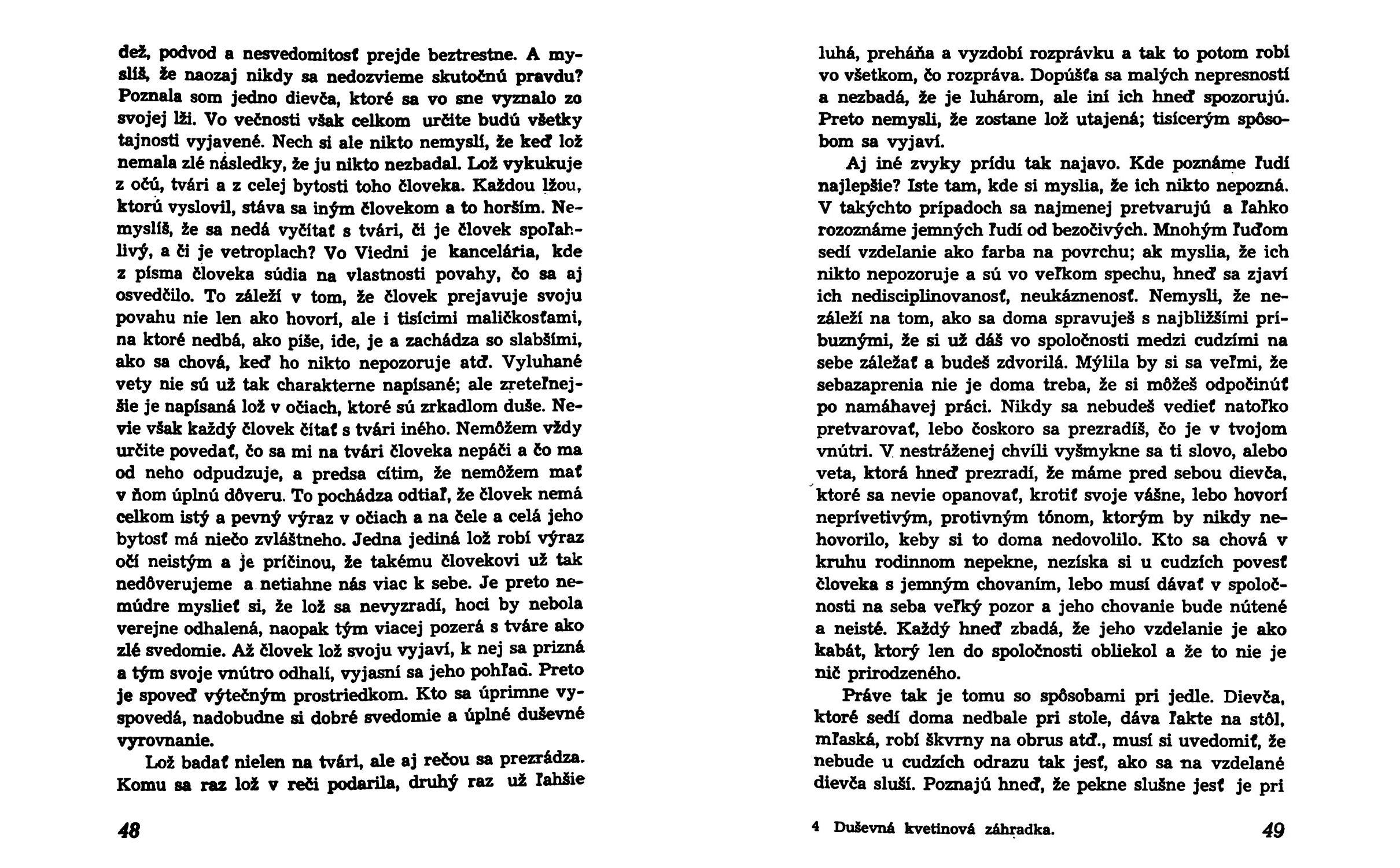 dež, podvod a nesvedomitosť prejde beztrestne. A myslíš, že naozaj nikdy sa nedozvieme skutočnú pravdu? Poznala som jedno dievča, ktoré sa vo sne vyznalo zo svojej lži. Vo večnosti však celkom určite budú všetky tajnosti vyjavené. Nech si ale nikto nemyslí, že keď lož nemala zlé následky, že ju nikto nezbadal. Lož vykukuje z očú, tvári a z celej bytosti toho človeka. Každou lžou, ktorú vyslovil, stáva sa iným človekom a to horším. Nemyslíš, že sa nedá vyčítať s tvári, či je človek spoľahlivý, a či je vetroplach? Vo Viedni je kancelária, kde z písma človeka súdia na vlastnosti povahy, čo sa aj osvedčilo. To záleží v tom, že človek prejavuje svoju povahu nie len ako hovorí, ale i tisícimi maličkosťami, na ktoré nedbá, ako píše, ide, je a zachádza so slabšími, ako sa chová, keď ho nikto nepozoruje atď. Vyluhané vety nie sú už tak charakterne napísané; ale zreteľnejšie je napísaná lož v očiach, ktoré sú zrkadlom duše. Nevie však každý človek čítať s tvári iného. Nemôžem vždy určite povedať, čo sa mi na tvári človeka nepáči a čo ma od neho odpudzuje, a predsa cítim, že nemôžem mať v ňom úplnú dôveru. To pochádza odtiaľ, že človek nemá celkom istý a pevný výraz v očiach a na čele a celá jeho bytosť má niečo zvláštneho. Jedna jediná lož robí výraz očí neistým a je príčinou, že takému človekovi už tak nedôverujeme a netiahne nás viac k sebe. Je preto nemúdre myslieť si, že lož sa nevyzradí, hoci by nebola verejne odhalená, naopak tým viacej pozerá s tváre ako zlé svedomie. Až človek lož svoju vyjaví, k nej sa prizná a tým svoje vnútro odhalí, vyjasní sa jeho pohľad. Preto je spoveď výtečným prostriedkom. Kto sa úprimne vyspovedá, nadobudne si dobré svedomie a úplné duševné vyrovnanie.

Lož badať nielen na tvári, ale aj rečou sa prezrádza. Komu sa raz lož v reči podarila, druhý raz už ľahšie

48

luhá, preháňa a vyzdobí rozprávku a tak to potom robí vo všetkom, čo rozpráva. Dopúšťa sa malých nepresností a nezbadá, že je luhárom, ale iní ich hneď spozorujú. Preto nemysli, že zostane lož utajená; tisícerým spôsobom sa vyjaví.

Aj iné zvyky prídu tak najavo. Kde poznáme ľudí najlepšie? Iste tam, kde si myslia, že ich nikto nepozná. V takýchto prípadoch sa najmenej pretvarujú a ľahko rozoznáme jemných ľudí od bezočivých. Mnohým ľuďom sedí vzdelanie ako farba na povrchu; ak myslia, že ich nikto nepozoruje a sú vo veľkom spechu, hneď sa zjaví ich nedisciplinovanosť, neukáznenosť. Nemysli, že nezáleží na tom, ako sa doma spravuješ s najbližšími príbuznými, že si už dáš vo spoločnosti medzi cudzími na sebe záležať a budeš zdvorilá. Mýlila by si sa veľmi, že sebazaprenia nie je doma treba, že si môžeš odpočinúť po namáhavej práci. Nikdy sa nebudeš vedieť natoľko pretvarovať, lebo čoskoro sa prezradíš, čo je v tvojom vnútri. V nestráženej chvíli vyšmykne sa ti slovo, alebo veta, ktorá hneď prezradí, že máme pred sebou dievča, ktoré sa nevie opanovať, krotiť svoje vášne, lebo hovorí neprívetivým, protivným tónom, ktorým by nikdy nehovorilo, keby si to doma nedovolilo. Kto sa chová v kruhu rodinnom nepekne, nezíska si u cudzích povesť človeka s jemným chovaním, lebo musí dávať v spoločnosti na seba veľký pozor a jeho chovanie bude nútené a neisté. Každý hneď zbadá, že jeho vzdelanie je ako kabát, ktorý len do spoločnosti obliekol a že to nie je nič prirodzeného.

Práve tak je tomu so spôsobami pri jedle. Dievča, ktoré sedí doma nedbale pri stole, dáva ľakte na stôl, mľaská, robí škvrny na obrus atď., musí si uvedomiť, že nebude u cudzích odrazu tak jesť, ako sa na vzdelané dievča sluší. Poznajú hneď, že pekne slušne jesť je pri

4 Duševná kvetinová záhradka.

49